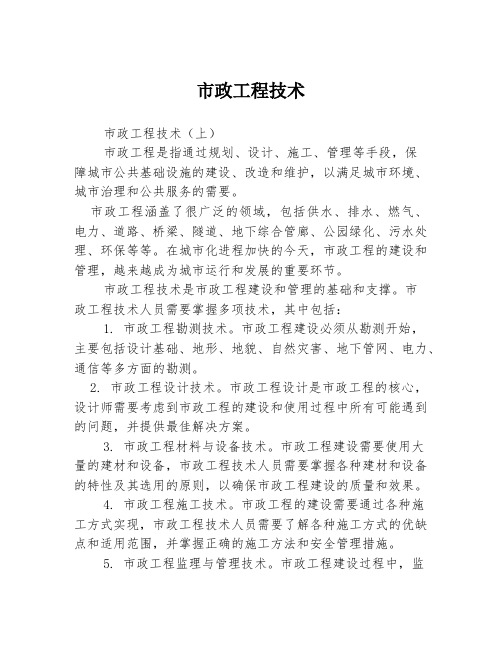 市政工程技术

市政工程技术（上）

市政工程是指通过规划、设计、施工、管理等手段，保障城市公共基础设施的建设、改造和维护，以满足城市环境、城市治理和公共服务的需要。

市政工程涵盖了很广泛的领域，包括供水、排水、燃气、电力、道路、桥梁、隧道、地下综合管廊、公园绿化、污水处理、环保等等。在城市化进程加快的今天，市政工程的建设和管理，越来越成为城市运行和发展的重要环节。

市政工程技术是市政工程建设和管理的基础和支撑。市政工程技术人员需要掌握多项技术，其中包括：

1. 市政工程勘测技术。市政工程建设必须从勘测开始，主要包括设计基础、地形、地貌、自然灾害、地下管网、电力、通信等多方面的勘测。

2. 市政工程设计技术。市政工程设计是市政工程的核心，设计师需要考虑到市政工程的建设和使用过程中所有可能遇到的问题，并提供最佳解决方案。

3. 市政工程材料与设备技术。市政工程建设需要使用大量的建材和设备，市政工程技术人员需要掌握各种建材和设备的特性及其选用的原则，以确保市政工程建设的质量和效果。

4. 市政工程施工技术。市政工程的建设需要通过各种施工方式实现，市政工程技术人员需要了解各种施工方式的优缺点和适用范围，并掌握正确的施工方法和安全管理措施。

5. 市政工程监理与管理技术。市政工程建设过程中，监